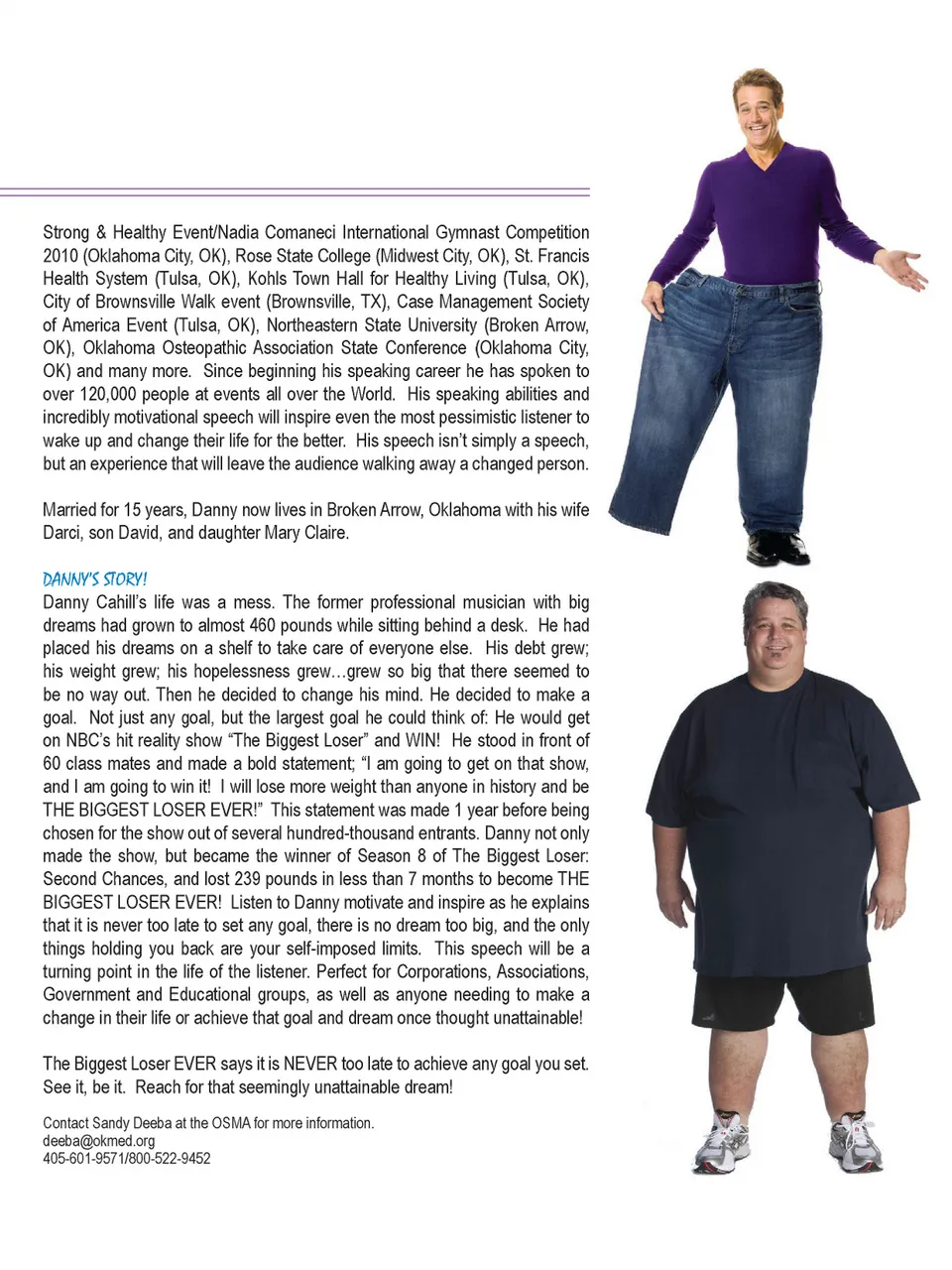 Strong & Healthy Event/Nadia Comaneci International Gymnast Competition 2010 (Oklahoma City, OK), Rose State College (Midwest City, OK), St. Francis Health System (Tulsa, OK), Kohls Town Hall for Healthy Living (Tulsa, OK), City of Brownsville Walk event (Brownsville, TX), Case Management Society of America Event (Tulsa, OK), Northeastern State University (Broken Arrow, OK), Oklahoma Osteopathic Association State Conference (Oklahoma City, OK) and many more. Since beginning his speaking career he has spoken to over 120,000 people at events all over the World. His speaking abilities and incredibly motivational speech will inspire even the most pessimistic listener to wake up and change their life for the better. His speech isn't simply a speech, but an experience that will leave the audience walking away a changed person.

Married for 15 years, Danny now lives in Broken Arrow, Oklahoma with his wife Darci, son David, and daughter Mary Claire.

DANNY'S STORY!
Danny Cahill's life was a mess. The former professional musician with big dreams had grown to almost 460 pounds while sitting behind a desk. He had placed his dreams on a shelf to take care of everyone else. His debt grew; his weight grew; his hopelessness grew…grew so big that there seemed to be no way out. Then he decided to change his mind. He decided to make a goal. Not just any goal, but the largest goal he could think of: He would get on NBC's hit reality show "The Biggest Loser" and WIN! He stood in front of 60 class mates and made a bold statement; "I am going to get on that show, and I am going to win it! I will lose more weight than anyone in history and be THE BIGGEST LOSER EVER!" This statement was made 1 year before being chosen for the show out of several hundred-thousand entrants. Danny not only made the show, but became the winner of Season 8 of The Biggest Loser: Second Chances, and lost 239 pounds in less than 7 months to become THE BIGGEST LOSER EVER! Listen to Danny motivate and inspire as he explains that it is never too late to set any goal, there is no dream too big, and the only things holding you back are your self-imposed limits. This speech will be a turning point in the life of the listener. Perfect for Corporations, Associations, Government and Educational groups, as well as anyone needing to make a change in their life or achieve that goal and dream once thought unattainable!

The Biggest Loser EVER says it is NEVER too late to achieve any goal you set. See it, be it. Reach for that seemingly unattainable dream!

Contact Sandy Deeba at the OSMA for more information.
deeba@okmed.org
405-601-9571/800-522-9452